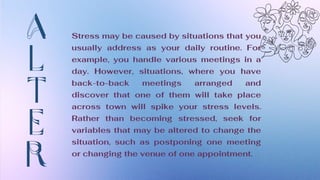 ALTER

Stress may be caused by situations that you usually address as your daily routine. For example, you handle various meetings in a day. However, situations, where you have back-to-back meetings arranged and discover that one of them will take place across town will spike your stress levels. Rather than becoming stressed, seek for variables that may be altered to change the situation, such as postponing one meeting or changing the venue of one appointment.